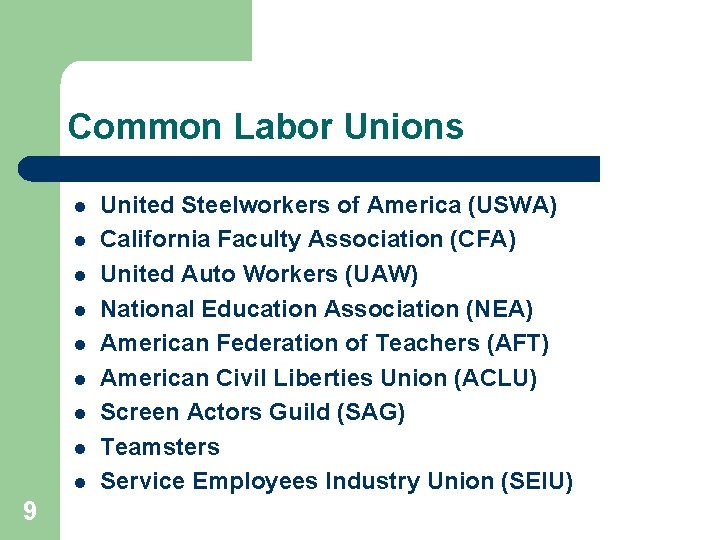 Common Labor Unions

• United Steelworkers of America (USWA)
• California Faculty Association (CFA)
• United Auto Workers (UAW)
• National Education Association (NEA)
• American Federation of Teachers (AFT)
• American Civil Liberties Union (ACLU)
• Screen Actors Guild (SAG)
• Teamsters
• Service Employees Industry Union (SEIU)

9